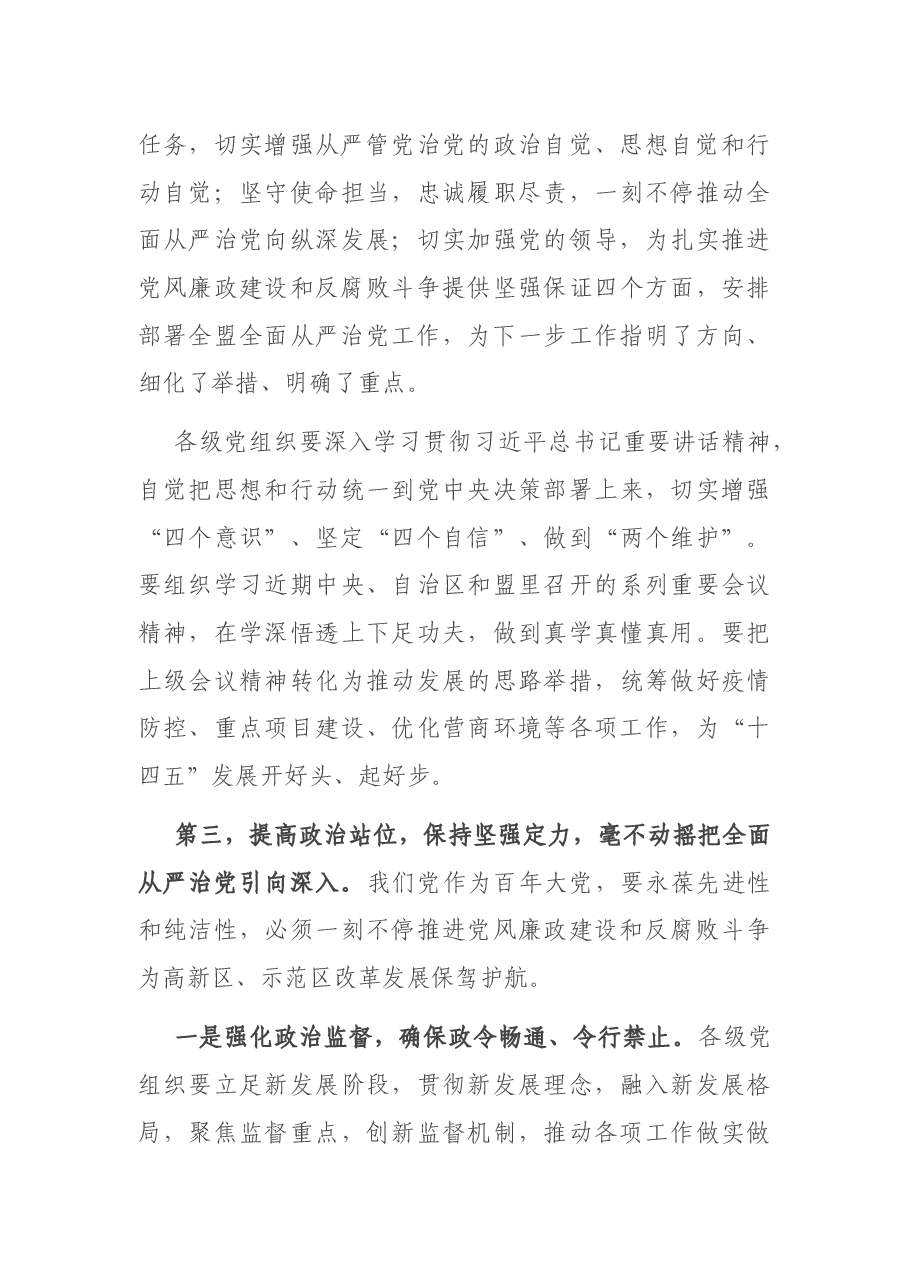 任务，切实增强从严管党治党的政治自觉、思想自觉和行动自觉；坚守使命担当，忠诚履职尽责，一刻不停推动全面从严治党向纵深发展；切实加强党的领导，为扎实推进党风廉政建设和反腐败斗争提供坚强保证四个方面，安排部署全盟全面从严治党工作，为下一步工作指明了方向、细化了举措、明确了重点。

各级党组织要深入学习贯彻习近平总书记重要讲话精神，自觉把思想和行动统一到党中央决策部署上来，切实增强“四个意识”、坚定“四个自信”、做到“两个维护”。要组织学习近期中央、自治区和盟里召开的系列重要会议精神，在学深悟透上下足功夫，做到真学真懂真用。要把上级会议精神转化为推动发展的思路举措，统筹做好疫情防控、重点项目建设、优化营商环境等各项工作，为“十四五”发展开好头、起好步。

第三，提高政治站位，保持坚强定力，毫不动摇把全面从严治党引向深入。我们党作为百年大党，要永葆先进性和纯洁性，必须一刻不停推进党风廉政建设和反腐败斗争为高新区、示范区改革发展保驾护航。

一是强化政治监督，确保政令畅通、令行禁止。各级党组织要立足新发展阶段，贯彻新发展理念，融入新发展格局，聚焦监督重点，创新监督机制，推动各项工作做实做